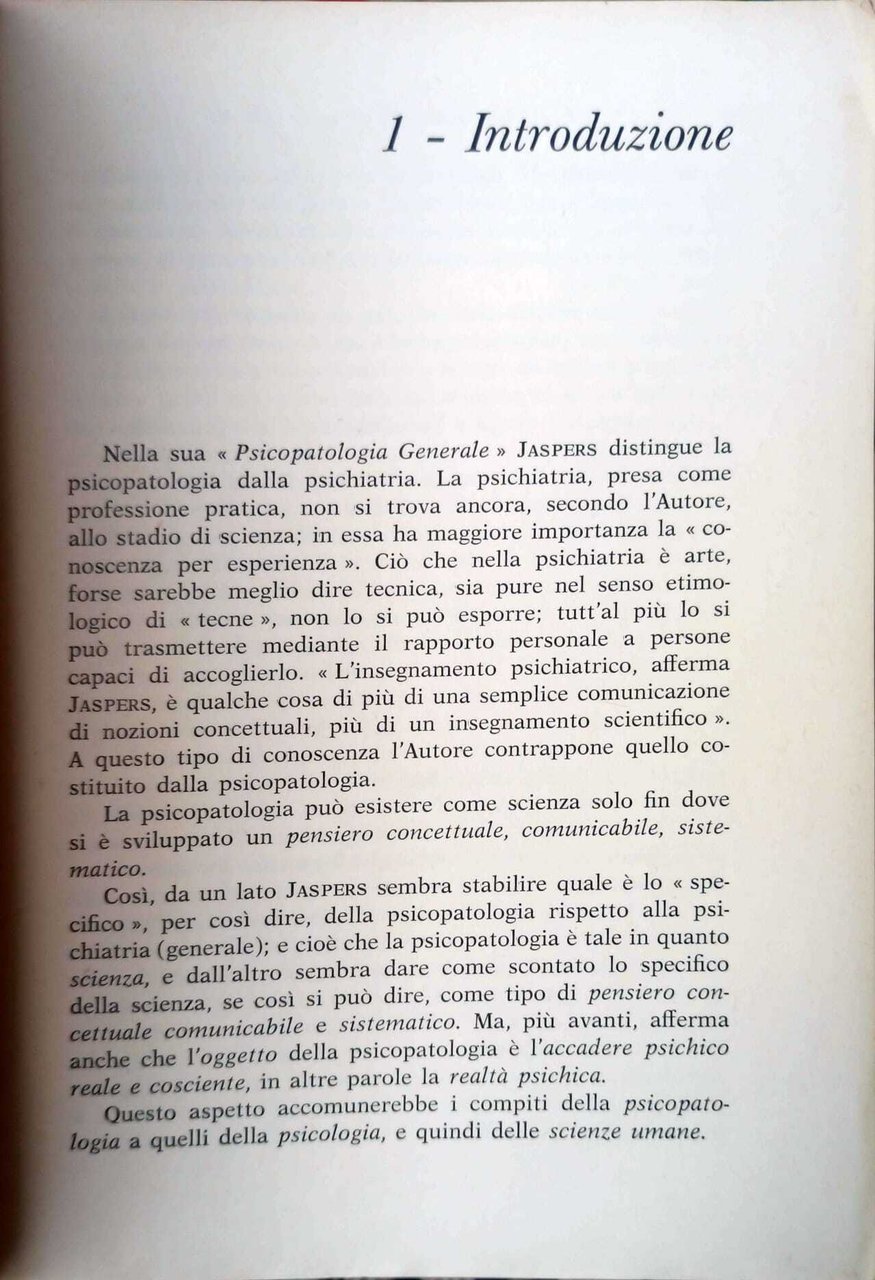 1 - Introduzione

Nella sua « Psicopatologia Generale » JASPERS distingue la psicopatologia dalla psichiatria. La psichiatria, presa come professione pratica, non si trova ancora, secondo l'Autore, allo stadio di scienza; in essa ha maggiore importanza la « conoscenza per esperienza ». Ciò che nella psichiatria è arte, forse sarebbe meglio dire tecnica, sia pure nel senso etimologico di « tecne », non lo si può esporre; tutt'al più lo si può trasmettere mediante il rapporto personale a persone capaci di accoglierlo. « L'insegnamento psichiatrico, afferma JASPERS, è qualche cosa di più di una semplice comunicazione di nozioni concettuali, più di un insegnamento scientifico ». A questo tipo di conoscenza l'Autore contrappone quello costituito dalla psicopatologia.

La psicopatologia può esistere come scienza solo fin dove si è sviluppato un pensiero concettuale, comunicabile, sistematico.

Così, da un lato JASPERS sembra stabilire quale è lo « specifico », per così dire, della psicopatologia rispetto alla psichiatria (generale); e cioè che la psicopatologia è tale in quanto scienza, e dall'altro sembra dare come scontato lo specifico della scienza, se così si può dire, come tipo di pensiero concettuale comunicabile e sistematico. Ma, più avanti, afferma anche che l'oggetto della psicopatologia è l'accadere psichico reale e cosciente, in altre parole la realtà psichica.

Questo aspetto accomunerebbe i compiti della psicopatologia a quelli della psicologia, e quindi delle scienze umane.